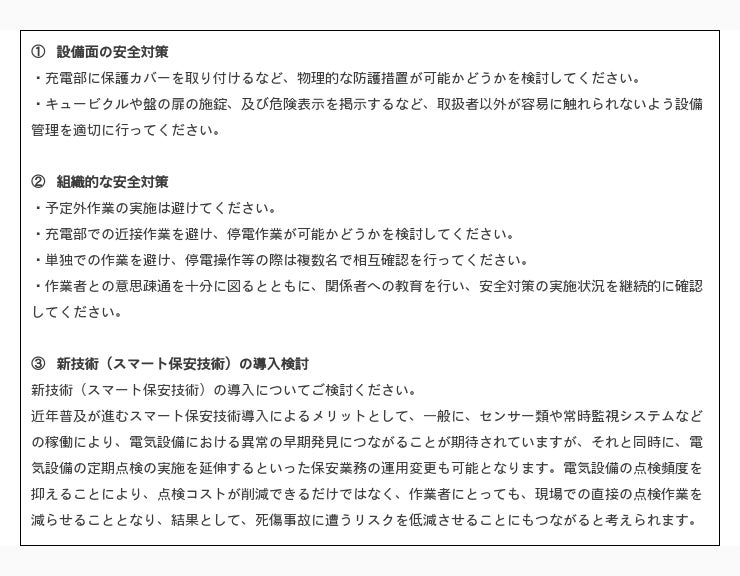 ① 設備面の安全対策
・充電部に保護カバーを取り付けるなど、物理的な防護措置が可能かどうかを検討してください。
・キュービクルや盤の扉の施錠、及び危険表示を掲示するなど、取扱者以外が容易に触れられないよう設備管理を適切に行ってください。

② 組織的な安全対策
・予定外作業の実施は避けてください。
・充電部での近接作業を避け、停電作業が可能かどうかを検討してください。
・単独での作業を避け、停電操作等の際は複数名で相互確認を行ってください。
・作業者との意思疎通を十分に図るとともに、関係者への教育を行い、安全対策の実施状況を継続的に確認してください。

③ 新技術（スマート保安技術）の導入検討
新技術（スマート保安技術）の導入についてご検討ください。
近年普及が進むスマート保安技術導入によるメリットとして、一般に、センサー類や常時監視システムなどの稼働により、電気設備における異常の早期発見につながることが期待されていますが、それと同時に、電気設備の定期点検の実施を延伸するといった保安業務の運用変更も可能となります。電気設備の点検頻度を抑えることにより、点検コストが削減できるだけではなく、作業者にとっても、現場での直接の点検作業を減らせることとなり、結果として、死傷事故に遭うリスクを低減させることにもつながると考えられます。